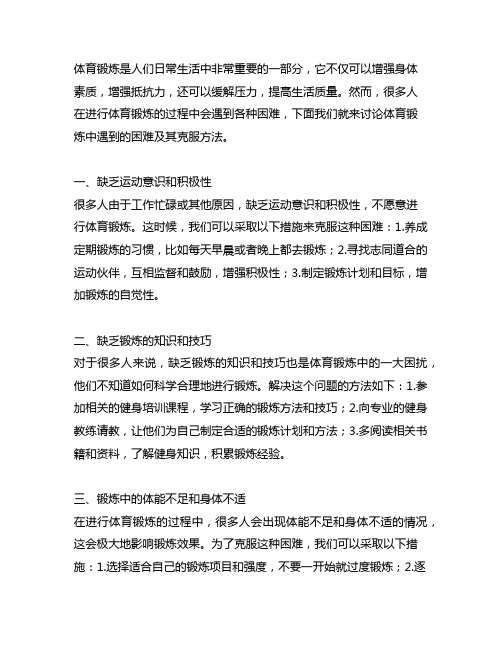 体育锻炼是人们日常生活中非常重要的一部分，它不仅可以增强身体素质，增强抵抗力，还可以缓解压力，提高生活质量。然而，很多人在进行体育锻炼的过程中会遇到各种困难，下面我们就来讨论体育锻炼中遇到的困难及其克服方法。

一、缺乏运动意识和积极性
很多人由于工作忙碌或其他原因，缺乏运动意识和积极性，不愿意进行体育锻炼。这时候，我们可以采取以下措施来克服这种困难：1.养成定期锻炼的习惯，比如每天早晨或者晚上都去锻炼；2.寻找志同道合的运动伙伴，互相监督和鼓励，增强积极性；3.制定锻炼计划和目标，增加锻炼的自觉性。

二、缺乏锻炼的知识和技巧
对于很多人来说，缺乏锻炼的知识和技巧也是体育锻炼中的一大困扰，他们不知道如何科学合理地进行锻炼。解决这个问题的方法如下：1.参加相关的健身培训课程，学习正确的锻炼方法和技巧；2.向专业的健身教练请教，让他们为自己制定合适的锻炼计划和方法；3.多阅读相关书籍和资料，了解健身知识，积累锻炼经验。

三、锻炼中的体能不足和身体不适
在进行体育锻炼的过程中，很多人会出现体能不足和身体不适的情况，这会极大地影响锻炼效果。为了克服这种困难，我们可以采取以下措施：1.选择适合自己的锻炼项目和强度，不要一开始就过度锻炼；2.逐